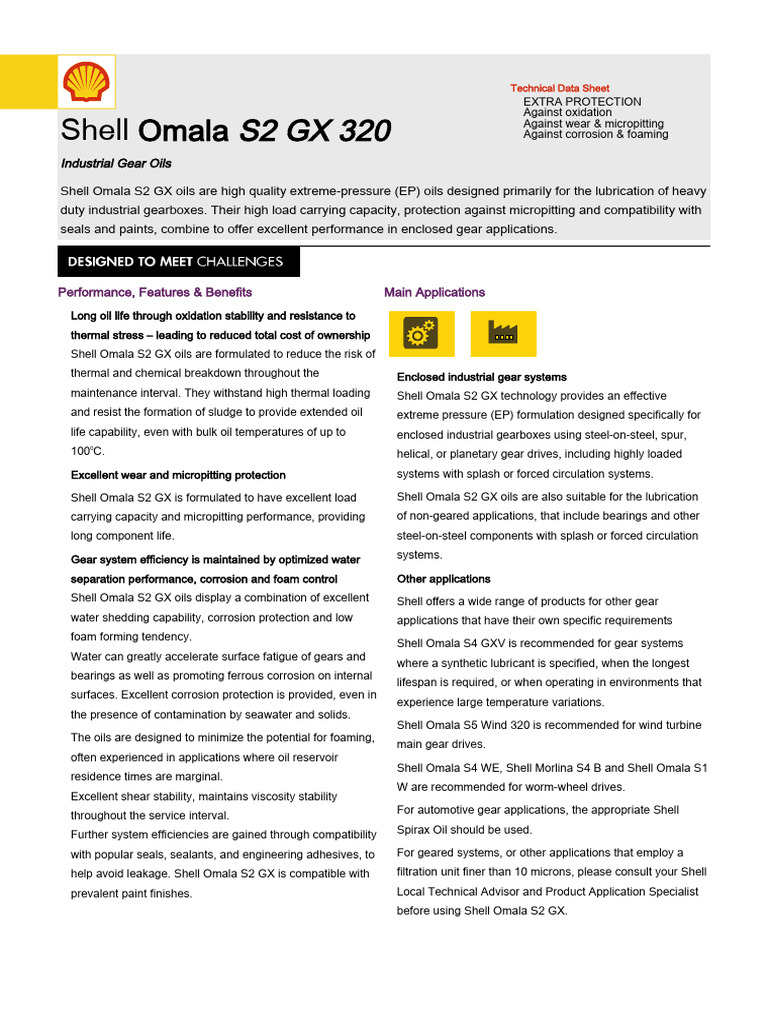 Technical Data Sheet
EXTRA PROTECTION
Against oxidation
Against wear & micropitting
Against corrosion & foaming

Shell Omala S2 GX 320

Industrial Gear Oils

Shell Omala S2 GX oils are high quality extreme-pressure (EP) oils designed primarily for the lubrication of heavy duty industrial gearboxes. Their high load carrying capacity, protection against micropitting and compatibility with seals and paints, combine to offer excellent performance in enclosed gear applications.

DESIGNED TO MEET CHALLENGES

Performance, Features & Benefits

Long oil life through oxidation stability and resistance to thermal stress – leading to reduced total cost of ownership
Shell Omala S2 GX oils are formulated to reduce the risk of thermal and chemical breakdown throughout the maintenance interval. They withstand high thermal loading and resist the formation of sludge to provide extended oil life capability, even with bulk oil temperatures of up to 100°C.

Excellent wear and micropitting protection

Shell Omala S2 GX is formulated to have excellent load carrying capacity and micropitting performance, providing long component life.

Gear system efficiency is maintained by optimized water separation performance, corrosion and foam control
Shell Omala S2 GX oils display a combination of excellent water shedding capability, corrosion protection and low foam forming tendency.
Water can greatly accelerate surface fatigue of gears and bearings as well as promoting ferrous corrosion on internal surfaces. Excellent corrosion protection is provided, even in the presence of contamination by seawater and solids.

The oils are designed to minimize the potential for foaming, often experienced in applications where oil reservoir residence times are marginal.
Excellent shear stability, maintains viscosity stability throughout the service interval.
Further system efficiencies are gained through compatibility with popular seals, sealants, and engineering adhesives, to help avoid leakage. Shell Omala S2 GX is compatible with prevalent paint finishes.

Main Applications

Enclosed industrial gear systems
Shell Omala S2 GX technology provides an effective extreme pressure (EP) formulation designed specifically for enclosed industrial gearboxes using steel-on-steel, spur, helical, or planetary gear drives, including highly loaded systems with splash or forced circulation systems.

Shell Omala S2 GX oils are also suitable for the lubrication of non-geared applications, that include bearings and other steel-on-steel components with splash or forced circulation systems.

Other applications

Shell offers a wide range of products for other gear applications that have their own specific requirements

Shell Omala S4 GXV is recommended for gear systems where a synthetic lubricant is specified, when the longest lifespan is required, or when operating in environments that experience large temperature variations.

Shell Omala S5 Wind 320 is recommended for wind turbine main gear drives.

Shell Omala S4 WE, Shell Morlina S4 B and Shell Omala S1 W are recommended for worm-wheel drives.

For automotive gear applications, the appropriate Shell Spirax Oil should be used.

For geared systems, or other applications that employ a filtration unit finer than 10 microns, please consult your Shell Local Technical Advisor and Product Application Specialist before using Shell Omala S2 GX.